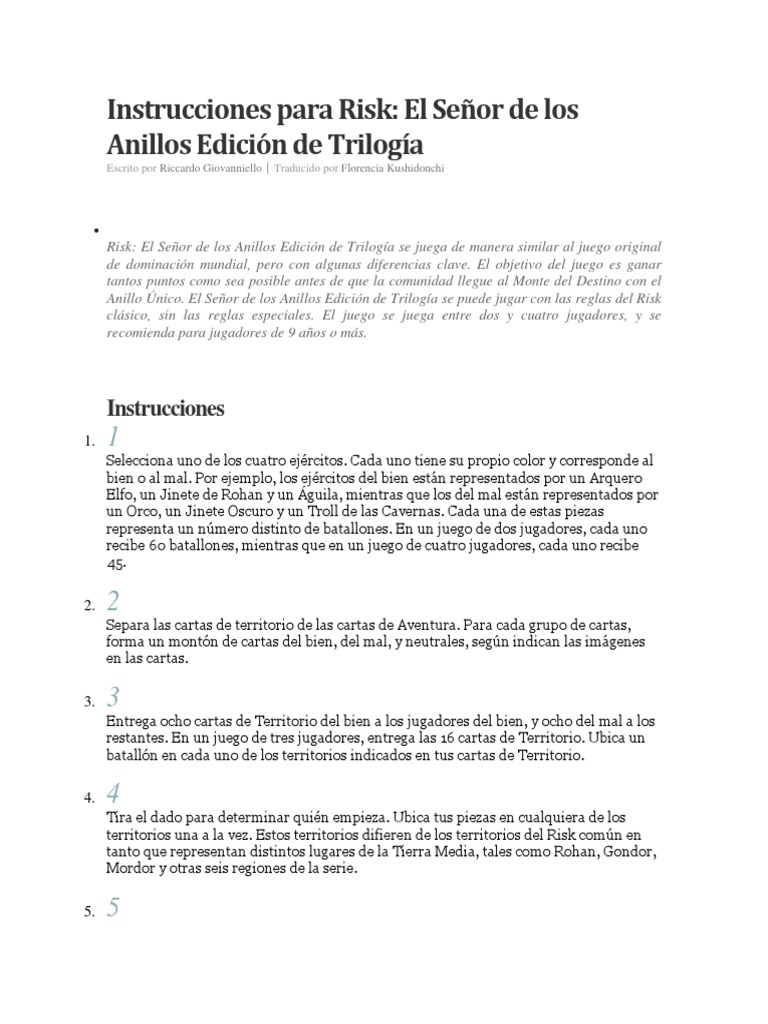 Instrucciones para Risk: El Señor de los Anillos Edición de Trilogía

Escrito por Riccardo Giovanniello | Traducido por Florencia Kushidonchi

•

Risk: El Señor de los Anillos Edición de Trilogía se juega de manera similar al juego original de dominación mundial, pero con algunas diferencias clave. El objetivo del juego es ganar tantos puntos como sea posible antes de que la comunidad llegue al Monte del Destino con el Anillo Único. El Señor de los Anillos Edición de Trilogía se puede jugar con las reglas del Risk clásico, sin las reglas especiales. El juego se juega entre dos y cuatro jugadores, y se recomienda para jugadores de 9 años o más.

Instrucciones

1. 1
Selecciona uno de los cuatro ejércitos. Cada uno tiene su propio color y corresponde al bien o al mal. Por ejemplo, los ejércitos del bien están representados por un Arquero Elfo, un Jinete de Rohan y un Águila, mientras que los del mal están representados por un Orco, un Jinete Oscuro y un Troll de las Cavernas. Cada una de estas piezas representa un número distinto de batallones. En un juego de dos jugadores, cada uno recibe 60 batallones, mientras que en un juego de cuatro jugadores, cada uno recibe 45.

2. 2
Separa las cartas de territorio de las cartas de Aventura. Para cada grupo de cartas, forma un montón de cartas del bien, del mal, y neutrales, según indican las imágenes en las cartas.

3. 3
Entrega ocho cartas de Territorio del bien a los jugadores del bien, y ocho del mal a los restantes. En un juego de tres jugadores, entrega las 16 cartas de Territorio. Ubica un batallón en cada uno de los territorios indicados en tus cartas de Territorio.

4. 4
Tira el dado para determinar quién empieza. Ubica tus piezas en cualquiera de los territorios una a la vez. Estos territorios difieren de los territorios del Risk común en tanto que representan distintos lugares de la Tierra Media, tales como Rohan, Gondor, Mordor y otras seis regiones de la serie.

5. 5